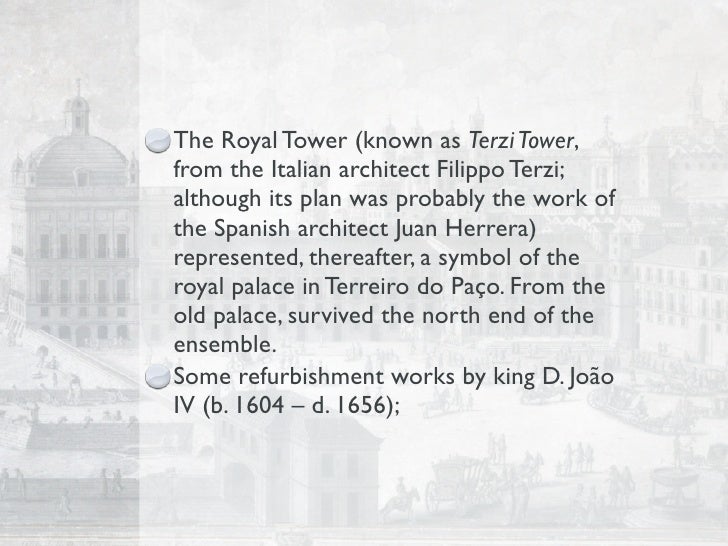 • The Royal Tower (known as Terzi Tower, from the Italian architect Filippo Terzi; although its plan was probably the work of the Spanish architect Juan Herrera) represented, thereafter, a symbol of the royal palace in Terreiro do Paço. From the old palace, survived the north end of the ensemble.

• Some refurbishment works by king D. João IV (b. 1604 – d. 1656);